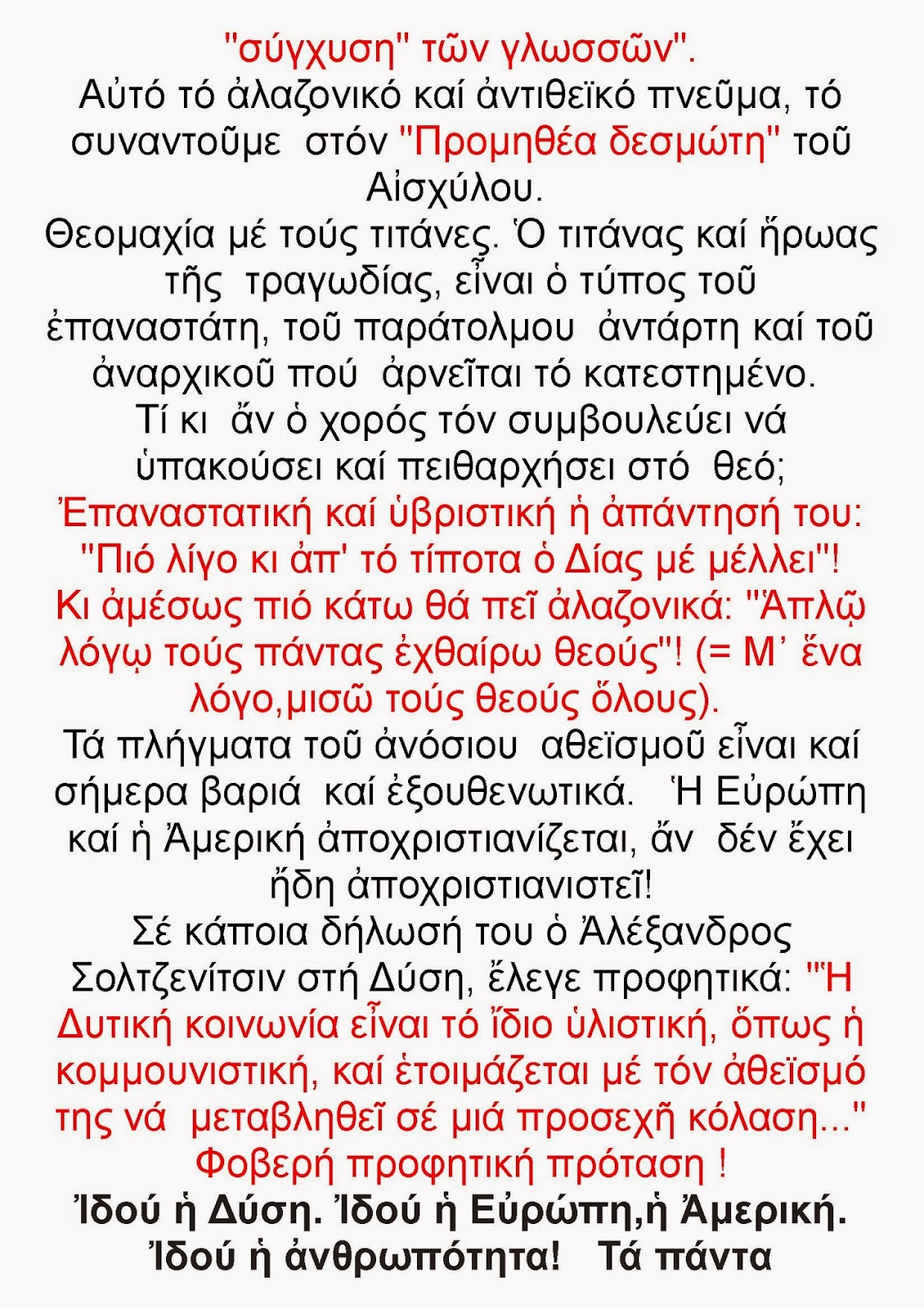 "σύγχυση" τῶν γλωσσῶν".
Αὐτό τό ἀλαζονικό καί ἀντιθεϊκό πνεῦμα, τό συναντοῦμε στόν "Προμηθέα δεσμώτη" τοῦ Αἰσχύλου.
Θεομαχία μέ τούς τιτάνες. Ὁ τιτάνας καί ἥρωας τῆς τραγωδίας, εἶναι ὁ τύπος τοῦ ἐπαναστάτη, τοῦ παράτολμου ἀντάρτη καί τοῦ ἀναρχικοῦ πού ἀρνεῖται τό κατεστημένο.
Τί κι ἄν ὁ χορός τόν συμβουλεύει νά ὑπακούσει καί πειθαρχήσει στό θεό;
Ἐπαναστατική καί ὑβριστική ἡ ἀπάντησή του: "Πιό λίγο κι ἀπ' τό τίποτα ὁ Δίας μέ μέλλει"! Κι ἀμέσως πιό κάτω θά πεῖ ἀλαζονικά: "Ἁπλῷ λόγῳ τούς πάντας ἐχθαίρω θεούς"! (= Μ᾽ ἕνα λόγο,μισῶ τούς θεούς ὅλους).
Τά πλήγματα τοῦ ἀνόσιου αθεϊσμοῦ εἶναι καί σήμερα βαριά καί ἐξουθενωτικά. Ἡ Εὐρώπη καί ἡ Ἀμερική ἀποχριστιανίζεται, ἄν δέν ἔχει ἤδη ἀποχριστιανιστεῖ!
Σέ κάποια δήλωσή του ὁ Ἀλέξανδρος Σολτζενίτσιν στή Δύση, ἔλεγε προφητικά: "Ἡ Δυτική κοινωνία εἶναι τό ἴδιο ὑλιστική, ὅπως ἡ κομμουνιστική, καί ἑτοιμάζεται μέ τόν ἀθεϊσμό της νά μεταβληθεῖ σέ μιά προσεχῆ κόλαση..."
Φοβερή προφητική πρόταση !
Ἰδού ἡ Δύση. Ἰδού ἡ Εὐρώπη,ἡ Ἀμερική. Ἰδού ἡ ἀνθρωπότητα! Τά πάντα